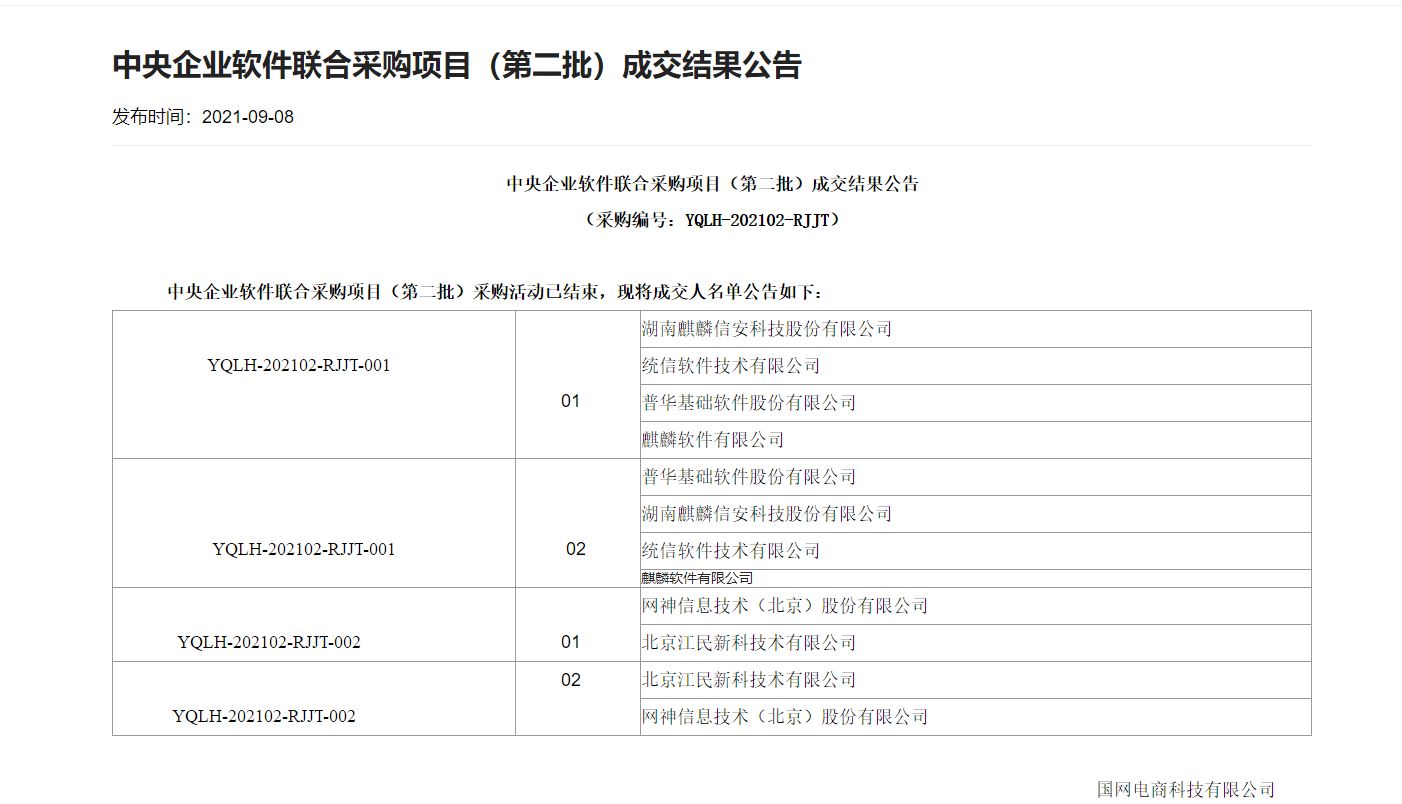 中央企业软件联合采购项目（第二批）成交结果公告

发布时间：2021-09-08

中央企业软件联合采购项目（第二批）成交结果公告

（采购编号：YQLH-202102-RJJT）

中央企业软件联合采购项目（第二批）采购活动已结束，现将成交人名单公告如下：

| | | |
|---|---|---|
| YQLH-202102-RJJT-001 | 01 | 湖南麒麟信安科技股份有限公司 |
| | | 统信软件技术有限公司 |
| | | 普华基础软件股份有限公司 |
| | | 麒麟软件有限公司 |
| YQLH-202102-RJJT-001 | 02 | 普华基础软件股份有限公司 |
| | | 湖南麒麟信安科技股份有限公司 |
| | | 统信软件技术有限公司 |
| | | 麒麟软件有限公司 |
| YQLH-202102-RJJT-002 | 01 | 网神信息技术（北京）股份有限公司 |
| | | 北京江民新科技术有限公司 |
| YQLH-202102-RJJT-002 | 02 | 北京江民新科技术有限公司 |
| | | 网神信息技术（北京）股份有限公司 |

国网电商科技有限公司